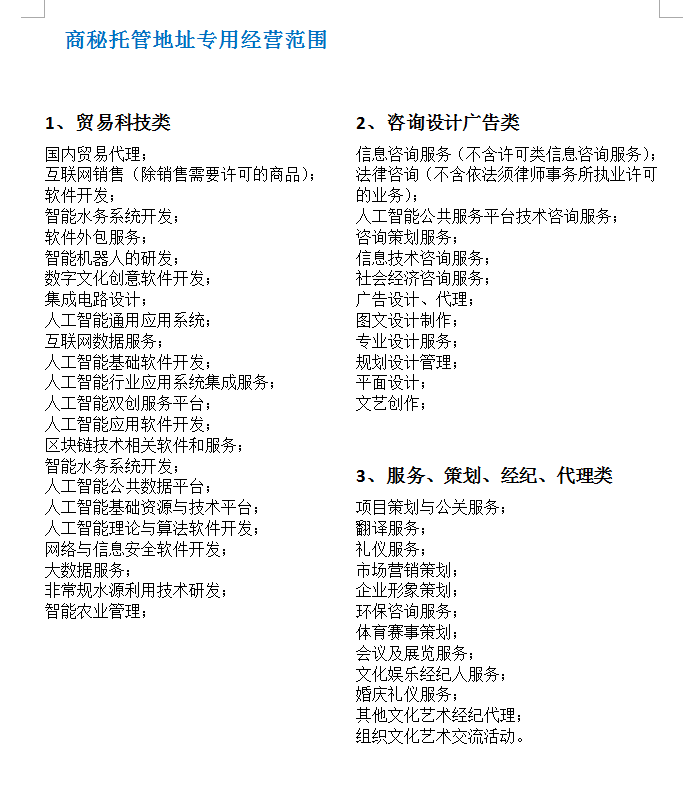 商秘托管地址专用经营范围

1、贸易科技类

国内贸易代理；
互联网销售（除销售需要许可的商品）；
软件开发；
智能水务系统开发；
软件外包服务；
智能机器人的研发；
数字文化创意软件开发；
集成电路设计；
人工智能通用应用系统；
互联网数据服务；
人工智能基础软件开发；
人工智能行业应用系统集成服务；
人工智能双创服务平台；
人工智能应用软件开发；
区块链技术相关软件和服务；
智能水务系统开发；
人工智能公共数据平台；
人工智能基础资源与技术平台；
人工智能理论与算法软件开发；
网络与信息安全软件开发；
大数据服务；
非常规水源利用技术研发；
智能农业管理；

2、咨询设计广告类

信息咨询服务（不含许可类信息咨询服务）；
法律咨询（不含依法须律师事务所执业许可的业务）；
人工智能公共服务平台技术咨询服务；
咨询策划服务；
信息技术咨询服务；
社会经济咨询服务；
广告设计、代理；
图文设计制作；
专业设计服务；
规划设计管理；
平面设计；
文艺创作；

3、服务、策划、经纪、代理类

项目策划与公关服务；
翻译服务；
礼仪服务；
市场营销策划；
企业形象策划；
环保咨询服务；
体育赛事策划；
会议及展览服务；
文化娱乐经纪人服务；
婚庆礼仪服务；
其他文化艺术经纪代理；
组织文化艺术交流活动。